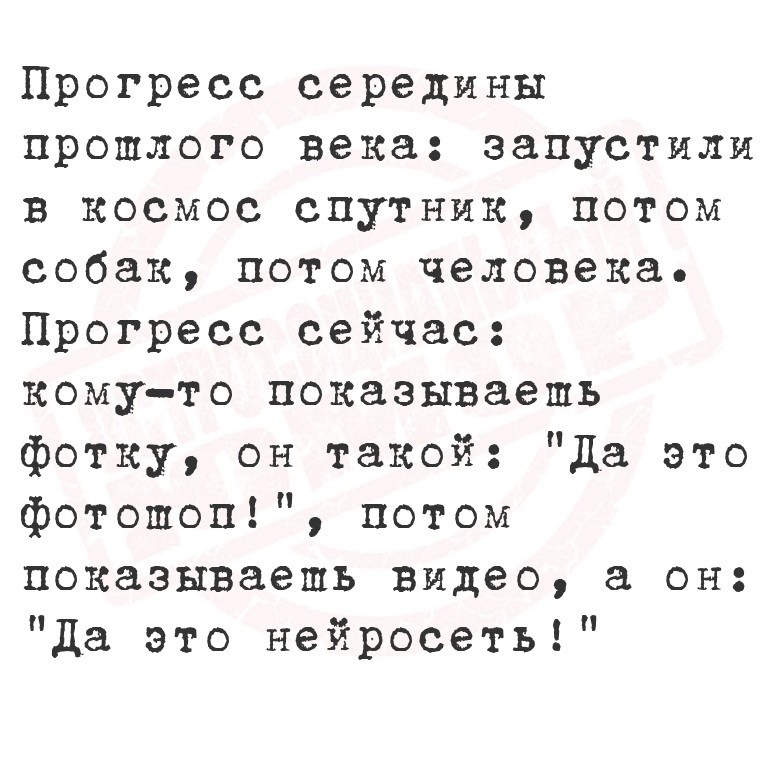 Прогресс середины прошлого века: запустили в космос спутник, потом собак, потом человека. Прогресс сейчас: кому-то показываешь фотку, он такой: "Да это фотошоп!", потом показываешь видео, а он: "Да это нейросеть!"